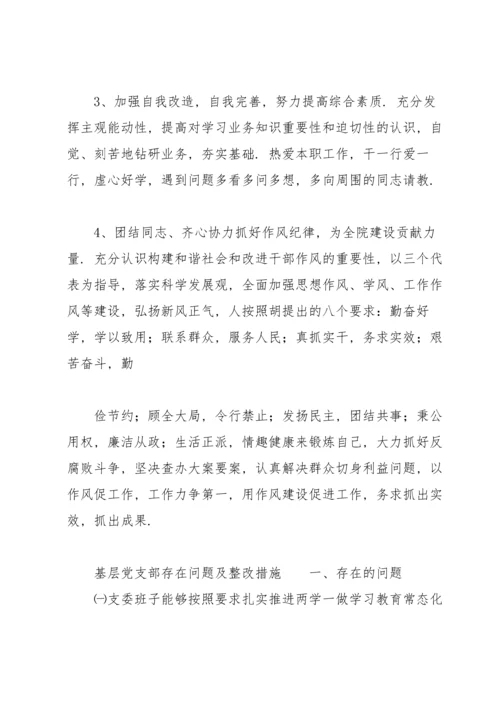 3、加强自我改造，自我完善，努力提高综合素质．充分发挥主观能动性，提高对学习业务知识重要性和迫切性的认识，自觉、刻苦地钻研业务，夯实基础．热爱本职工作，干一行爱一行，虚心好学，遇到问题多看多问多想，多向周围的同志请教．

4、团结同志、齐心协力抓好作风纪律，为全院建设贡献力量．充分认识构建和谐社会和改进干部作风的重要性，以三个代表为指导，落实科学发展观，全面加强思想作风、学风、工作作风等建设，弘扬新风正气，人按照胡提出的八个要求：勤奋好学，学以致用；联系群众，服务人民；真抓实干，务求实效；艰苦奋斗，勤

俭节约；顾全大局，令行禁止；发扬民主，团结共事；秉公用权，廉洁从政；生活正派，情趣健康来锻炼自己，大力抓好反腐败斗争，坚决查办大案要案，认真解决群众切身利益问题，以作风促工作，工作力争第一，用作风建设促进工作，务求抓出实效，抓出成果．

基层党支部存在问题及整改措施　　一、存在的问题
㈠支委班子能够按照要求扎实推进两学一做学习教育常态化